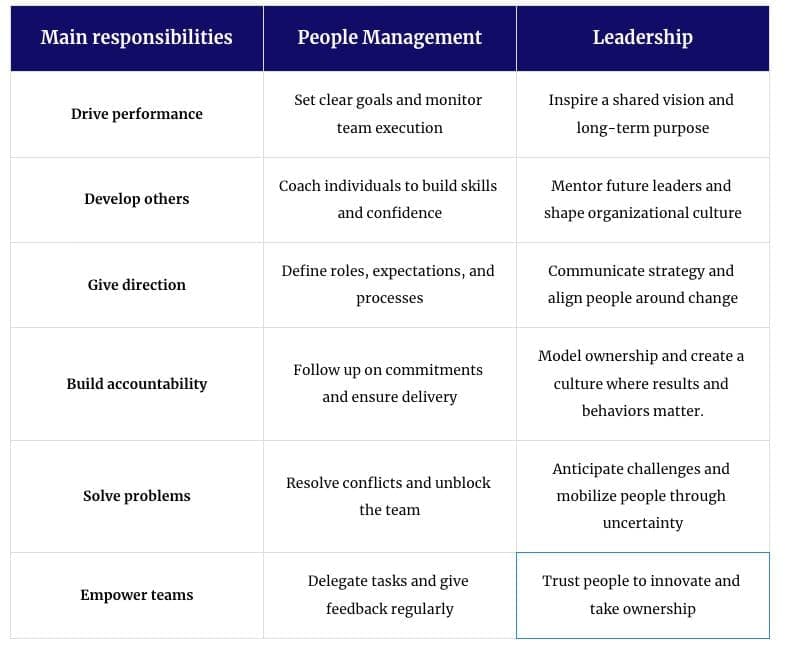 | Main responsibilities | People Management | Leadership |
|---|---|---|
| Drive performance | Set clear goals and monitor team execution | Inspire a shared vision and long-term purpose |
| Develop others | Coach individuals to build skills and confidence | Mentor future leaders and shape organizational culture |
| Give direction | Define roles, expectations, and processes | Communicate strategy and align people around change |
| Build accountability | Follow up on commitments and ensure delivery | Model ownership and create a culture where results and behaviors matter. |
| Solve problems | Resolve conflicts and unblock the team | Anticipate challenges and mobilize people through uncertainty |
| Empower teams | Delegate tasks and give feedback regularly | Trust people to innovate and take ownership |